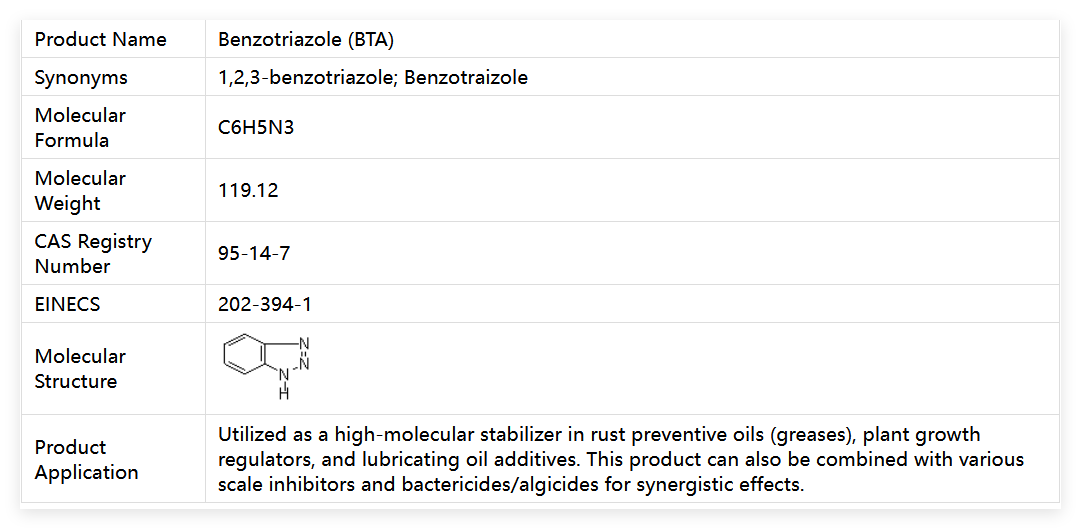 | Product Name | Benzotriazole (BTA) |
|---|---|
| Synonyms | 1,2,3-benzotriazole; Benzotraizole |
| Molecular Formula | C6H5N3 |
| Molecular Weight | 119.12 |
| CAS Registry Number | 95-14-7 |
| EINECS | 202-394-1 |
| Molecular Structure | N N N H |
| Product Application | Utilized as a high-molecular stabilizer in rust preventive oils (greases), plant growth regulators, and lubricating oil additives. This product can also be combined with various scale inhibitors and bactericides/algicides for synergistic effects. |